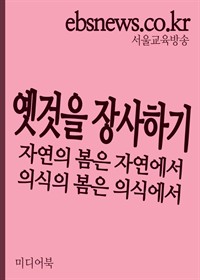 ebsnews.co.kr
서울교육방송

옛것을 장사하기

자연의 봄은 자연에서
의식의 봄은 의식에서

미디어북